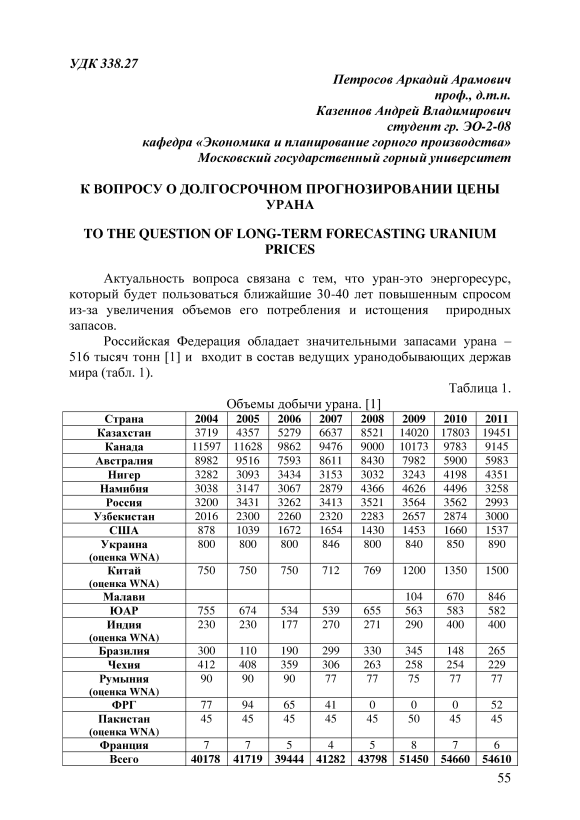 УДК 338.27

Петросов Аркадий Арамович
проф., д.т.н.
Казеннов Андрей Владимирович
студент гр. ЭО-2-08
кафедра «Экономика и планирование горного производства»
Московский государственный горный университет

К ВОПРОСУ О ДОЛГОСРОЧНОМ ПРОГНОЗИРОВАНИИ ЦЕНЫ УРАНА

TO THE QUESTION OF LONG-TERM FORECASTING URANIUM PRICES

Актуальность вопроса связана с тем, что уран-это энергоресурс, который будет пользоваться ближайшие 30-40 лет повышенным спросом из-за увеличения объемов его потребления и истощения природных запасов.

Российская Федерация обладает значительными запасами урана – 516 тысяч тонн [1] и входит в состав ведущих уранодобывающих держав мира (табл. 1).

Таблица 1.

Объемы добычи урана. [1]

| Страна | 2004 | 2005 | 2006 | 2007 | 2008 | 2009 | 2010 | 2011 |
|---|---|---|---|---|---|---|---|---|
| Казахстан | 3719 | 4357 | 5279 | 6637 | 8521 | 14020 | 17803 | 19451 |
| Канада | 11597 | 11628 | 9862 | 9476 | 9000 | 10173 | 9783 | 9145 |
| Австралия | 8982 | 9516 | 7593 | 8611 | 8430 | 7982 | 5900 | 5983 |
| Нигер | 3282 | 3093 | 3434 | 3153 | 3032 | 3243 | 4198 | 4351 |
| Намибия | 3038 | 3147 | 3067 | 2879 | 4366 | 4626 | 4496 | 3258 |
| Россия | 3200 | 3431 | 3262 | 3413 | 3521 | 3564 | 3562 | 2993 |
| Узбекистан | 2016 | 2300 | 2260 | 2320 | 2283 | 2657 | 2874 | 3000 |
| США | 878 | 1039 | 1672 | 1654 | 1430 | 1453 | 1660 | 1537 |
| Украина (оценка WNA) | 800 | 800 | 800 | 846 | 800 | 840 | 850 | 890 |
| Китай (оценка WNA) | 750 | 750 | 750 | 712 | 769 | 1200 | 1350 | 1500 |
| Малави | | | | | | 104 | 670 | 846 |
| ЮАР | 755 | 674 | 534 | 539 | 655 | 563 | 583 | 582 |
| Индия (оценка WNA) | 230 | 230 | 177 | 270 | 271 | 290 | 400 | 400 |
| Бразилия | 300 | 110 | 190 | 299 | 330 | 345 | 148 | 265 |
| Чехия | 412 | 408 | 359 | 306 | 263 | 258 | 254 | 229 |
| Румыния (оценка WNA) | 90 | 90 | 90 | 77 | 77 | 75 | 77 | 77 |
| ФРГ | 77 | 94 | 65 | 41 | 0 | 0 | 0 | 52 |
| Пакистан (оценка WNA) | 45 | 45 | 45 | 45 | 45 | 50 | 45 | 45 |
| Франция | 7 | 7 | 5 | 4 | 5 | 8 | 7 | 6 |
| Всего | 40178 | 41719 | 39444 | 41282 | 43798 | 51450 | 54660 | 54610 |

55